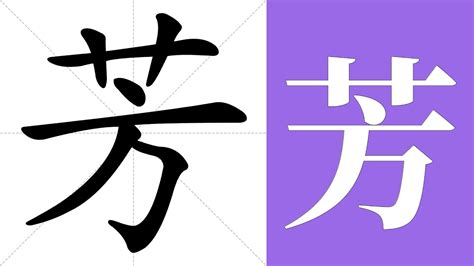 芳 芳